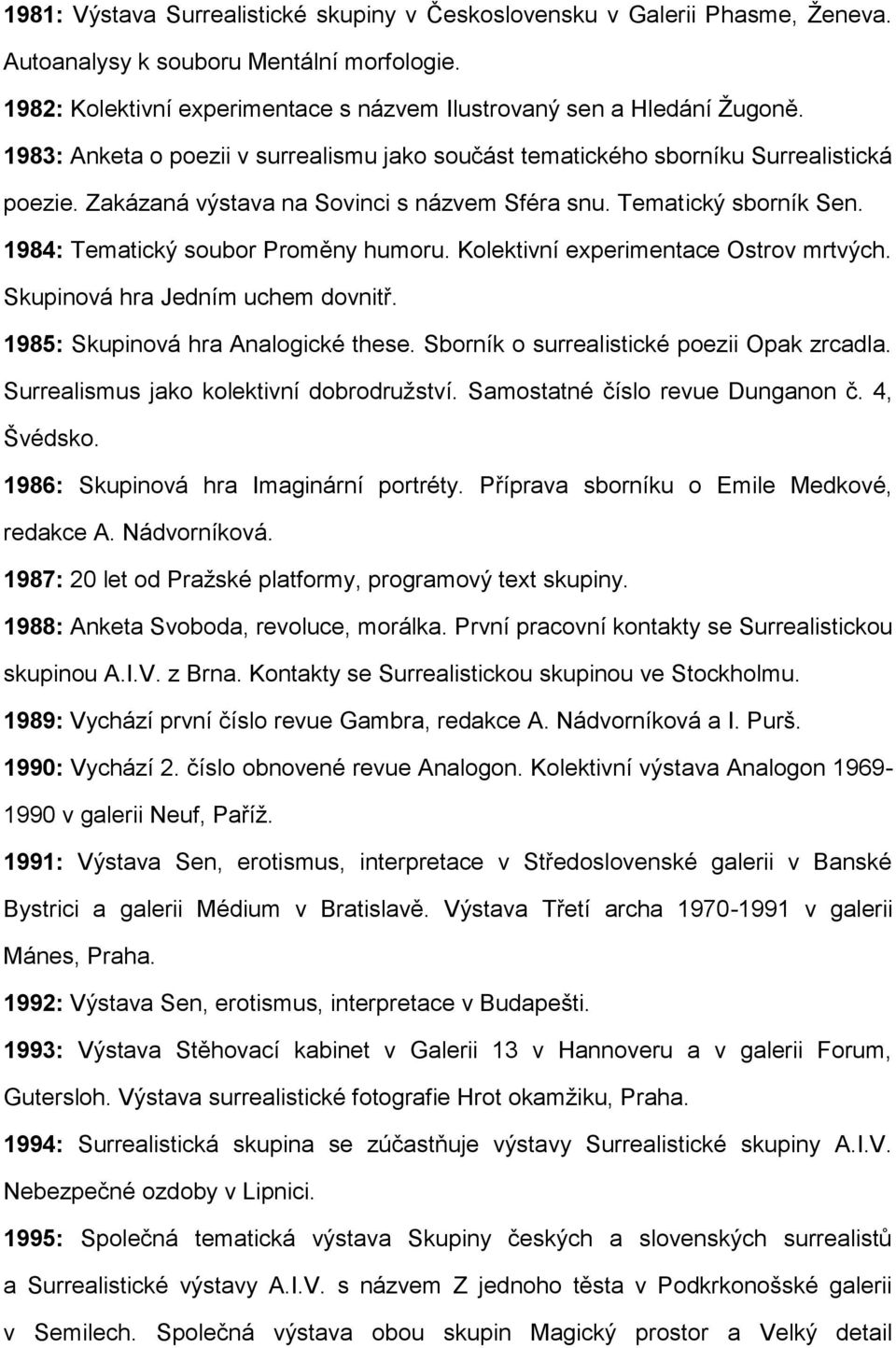 1981: Výstava Surrealistické skupiny v Československu v Galerii Phasme, Ženeva. Autoanalysy k souboru Mentální morfologie.

1982: Kolektivní experimentace s názvem Ilustrovaný sen a Hledání Žugoně.

1983: Anketa o poezii v surrealismu jako součást tematického sborníku Surrealistická poezie. Zakázaná výstava na Sovinci s názvem Sféra snu. Tematický sborník Sen.

1984: Tematický soubor Proměny humoru. Kolektivní experimentace Ostrov mrtvých. Skupinová hra Jedním uchem dovnitř.

1985: Skupinová hra Analogické these. Sborník o surrealistické poezii Opak zrcadla. Surrealismus jako kolektivní dobrodružství. Samostatné číslo revue Dunganon č. 4, Švédsko.

1986: Skupinová hra Imaginární portréty. Příprava sborníku o Emile Medkové, redakce A. Nádvorníková.

1987: 20 let od Pražské platformy, programový text skupiny.

1988: Anketa Svoboda, revoluce, morálka. První pracovní kontakty se Surrealistickou skupinou A.I.V. z Brna. Kontakty se Surrealistickou skupinou ve Stockholmu.

1989: Vychází první číslo revue Gambra, redakce A. Nádvorníková a I. Purš.

1990: Vychází 2. číslo obnovené revue Analogon. Kolektivní výstava Analogon 1969-1990 v galerii Neuf, Paříž.

1991: Výstava Sen, erotismus, interpretace v Středoslovenské galerii v Banské Bystrici a galerii Médium v Bratislavě. Výstava Třetí archa 1970-1991 v galerii Mánes, Praha.

1992: Výstava Sen, erotismus, interpretace v Budapešti.

1993: Výstava Stěhovací kabinet v Galerii 13 v Hannoveru a v galerii Forum, Gutersloh. Výstava surrealistické fotografie Hrot okamžiku, Praha.

1994: Surrealistická skupina se zúčastňuje výstavy Surrealistické skupiny A.I.V. Nebezpečné ozdoby v Lipnici.

1995: Společná tematická výstava Skupiny českých a slovenských surrealistů a Surrealistické výstavy A.I.V. s názvem Z jednoho těsta v Podkrkonošské galerii v Semilech. Společná výstava obou skupin Magický prostor a Velký detail